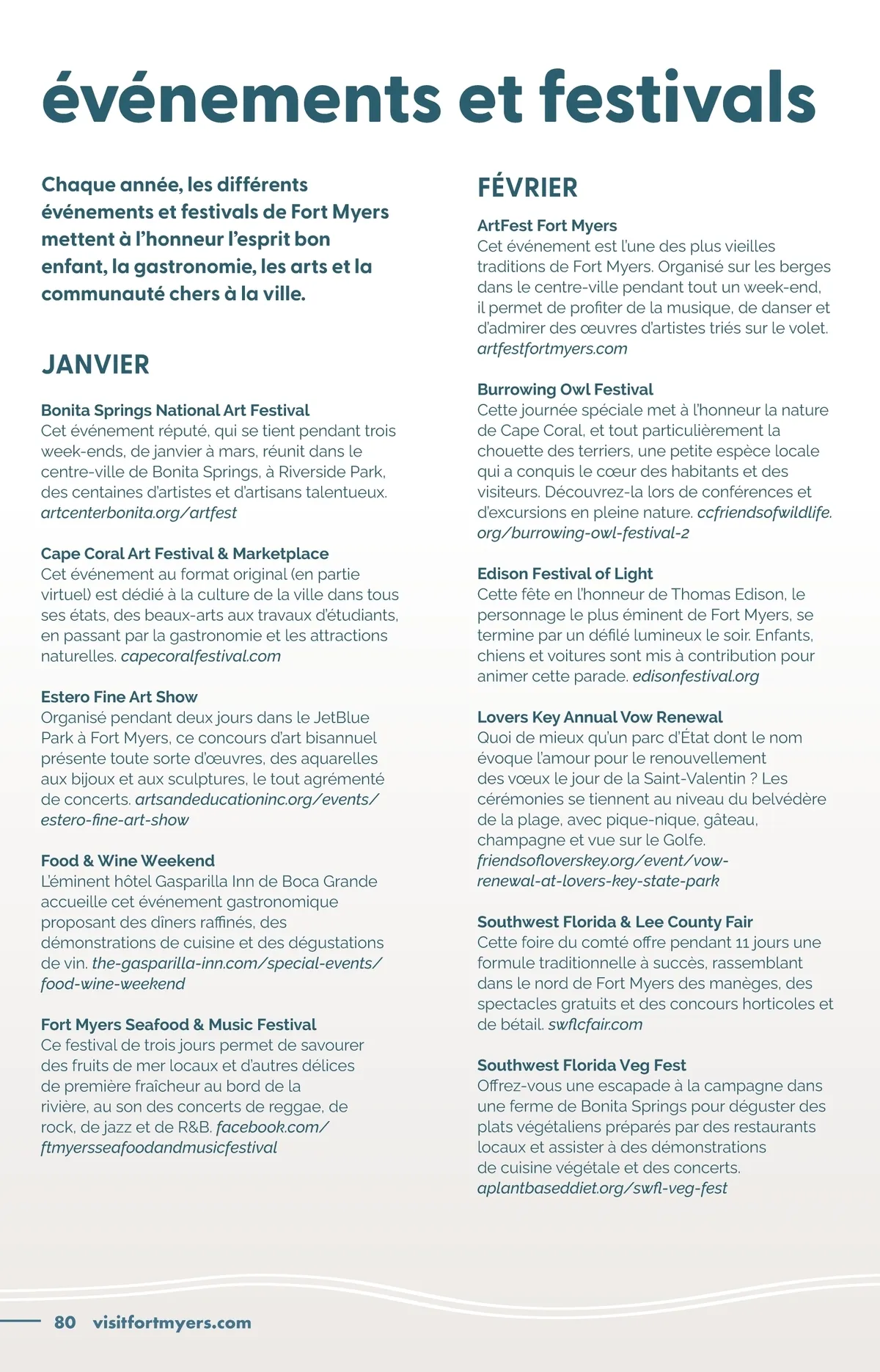 événements et festivals

Chaque année, les différents événements et festivals de Fort Myers mettent à l'honneur l'esprit bon enfant, la gastronomie, les arts et la communauté chers à la ville.

JANVIER

Bonita Springs National Art Festival
Cet événement réputé, qui se tient pendant trois week-ends, de janvier à mars, réunit dans le centre-ville de Bonita Springs, à Riverside Park, des centaines d'artistes et d'artisans talentueux. artcenterbonita.org/artfest

Cape Coral Art Festival & Marketplace
Cet événement au format original (en partie virtuel) est dédié à la culture de la ville dans tous ses états, des beaux-arts aux travaux d'étudiants, en passant par la gastronomie et les attractions naturelles. capecoralfestival.com

Estero Fine Art Show
Organisé pendant deux jours dans le JetBlue Park à Fort Myers, ce concours d'art bisannuel présente toute sorte d'œuvres, des aquarelles aux bijoux et aux sculptures, le tout agrémenté de concerts. artsandeducationinc.org/events/estero-fine-art-show

Food & Wine Weekend
L'éminent hôtel Gasparilla Inn de Boca Grande accueille cet événement gastronomique proposant des dîners raffinés, des démonstrations de cuisine et des dégustations de vin. the-gasparilla-inn.com/special-events/food-wine-weekend

Fort Myers Seafood & Music Festival
Ce festival de trois jours permet de savourer des fruits de mer locaux et d'autres délices de première fraîcheur au bord de la rivière, au son des concerts de reggae, de rock, de jazz et de R&B. facebook.com/ftmyersseafoodandmusicfestival

FÉVRIER

ArtFest Fort Myers
Cet événement est l'une des plus vieilles traditions de Fort Myers. Organisé sur les berges dans le centre-ville pendant tout un week-end, il permet de profiter de la musique, de danser et d'admirer des œuvres d'artistes triés sur le volet. artfestfortmyers.com

Burrowing Owl Festival
Cette journée spéciale met à l'honneur la nature de Cape Coral, et tout particulièrement la chouette des terriers, une petite espèce locale qui a conquis le cœur des habitants et des visiteurs. Découvrez-la lors de conférences et d'excursions en pleine nature. ccfriendsofwildlife.org/burrowing-owl-festival-2

Edison Festival of Light
Cette fête en l'honneur de Thomas Edison, le personnage le plus éminent de Fort Myers, se termine par un défilé lumineux le soir. Enfants, chiens et voitures sont mis à contribution pour animer cette parade. edisonfestival.org

Lovers Key Annual Vow Renewal
Quoi de mieux qu'un parc d'État dont le nom évoque l'amour pour le renouvellement des vœux le jour de la Saint-Valentin ? Les cérémonies se tiennent au niveau du belvédère de la plage, avec pique-nique, gâteau, champagne et vue sur le Golfe. friendsofloverskey.org/event/vow-renewal-at-lovers-key-state-park

Southwest Florida & Lee County Fair
Cette foire du comté offre pendant 11 jours une formule traditionnelle à succès, rassemblant dans le nord de Fort Myers des manèges, des spectacles gratuits et des concours horticoles et de bétail. swflcfair.com

Southwest Florida Veg Fest
Offrez-vous une escapade à la campagne dans une ferme de Bonita Springs pour déguster des plats végétaliens préparés par des restaurants locaux et assister à des démonstrations de cuisine végétale et des concerts. aplantbaseddiet.org/swfl-veg-fest

80 visitfortmyers.com